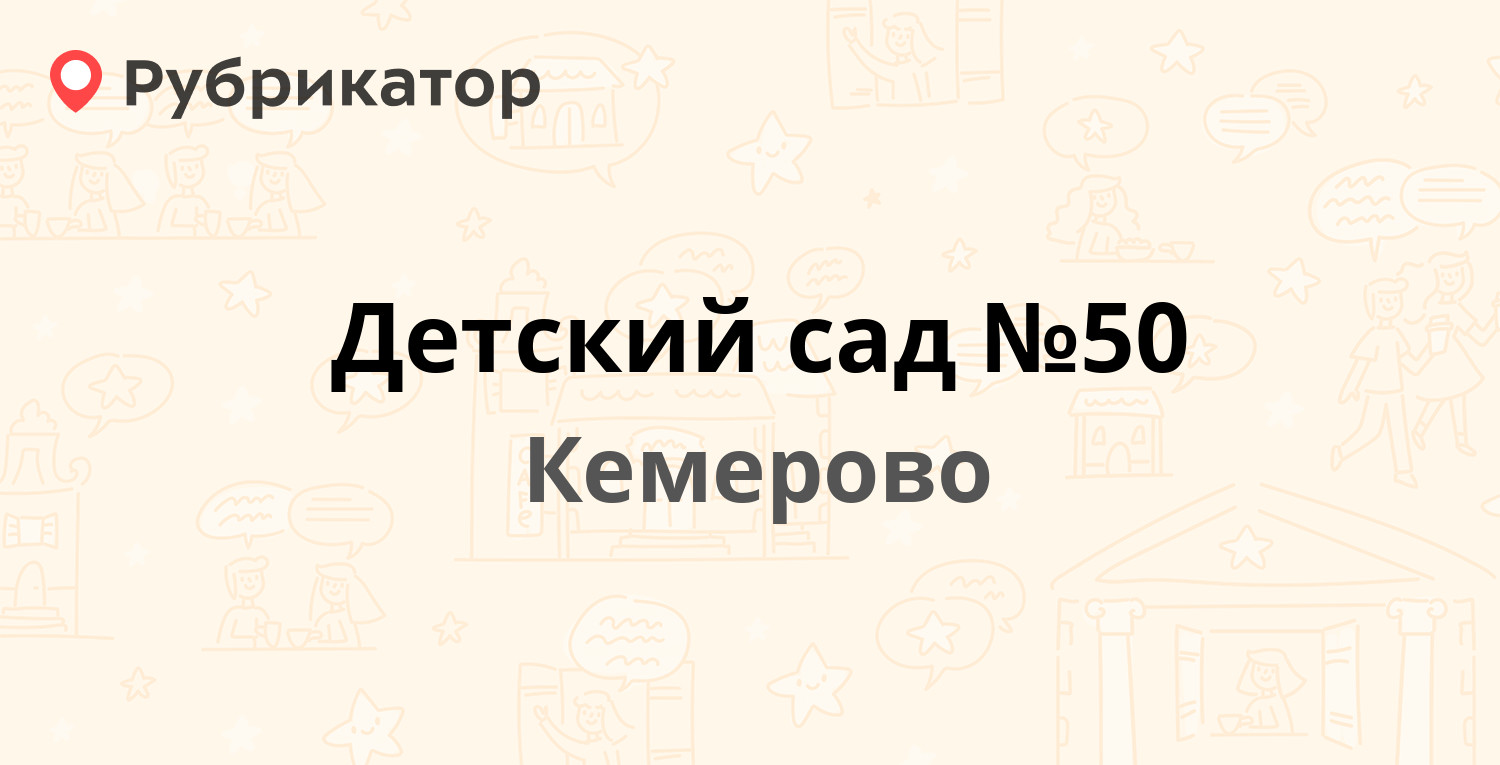 Рубрикатор

Детский сад №50

Кемерово